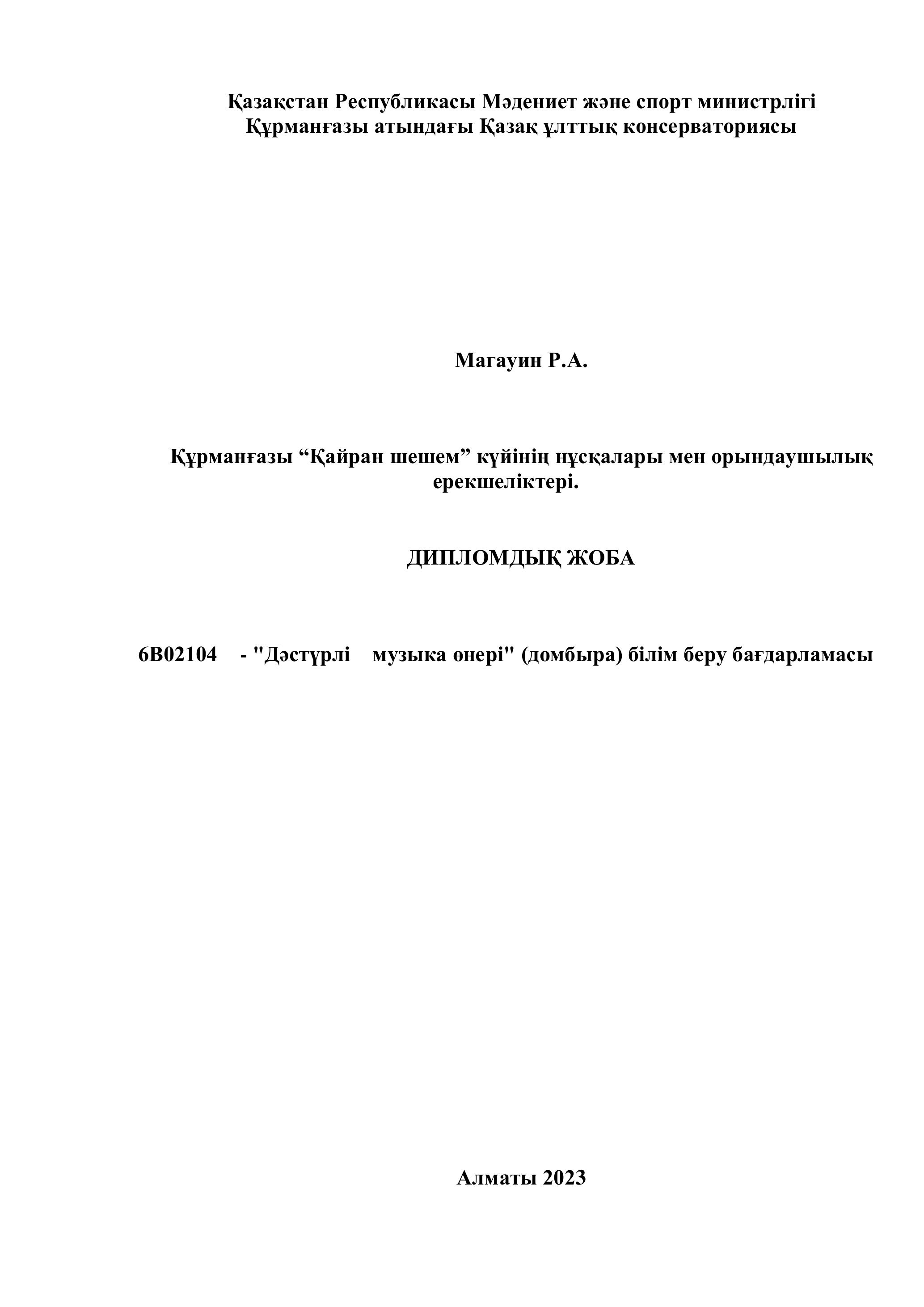 Қазақстан Республикасы Мәдениет және спорт министрлігі
Құрманғазы атындағы Қазақ ұлттық консерваториясы

Магауин Р.А.

Құрманғазы “Қайран шешем” күйінің нұсқалары мен орындаушылық ерекшеліктері.

ДИПЛОМДЫҚ ЖОБА

6В02104 - "Дәстүрлі музыка өнері" (домбыра) білім беру бағдарламасы

Алматы 2023